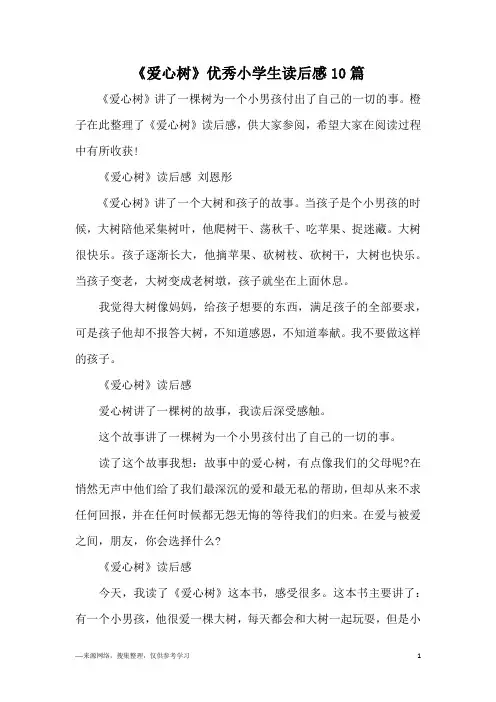 《爱心树》优秀小学生读后感10篇

《爱心树》讲了一棵树为一个小男孩付出了自己的一切的事。橙子在此整理了《爱心树》读后感，供大家参阅，希望大家在阅读过程中有所收获！

《爱心树》读后感 刘恩彤

《爱心树》讲了一个大树和孩子的故事。当孩子是个小男孩的时候，大树陪他采集树叶，他爬树干、荡秋千、吃苹果、捉迷藏。大树很快乐。孩子逐渐长大，他摘苹果、砍树枝、砍树干，大树也快乐。当孩子变老，大树变成老树墩，孩子就坐在上面休息。

我觉得大树像妈妈，给孩子想要的东西，满足孩子的全部要求，可是孩子他却不报答大树，不知道感恩，不知道奉献。我不要做这样的孩子。

《爱心树》读后感

爱心树讲了一棵树的故事，我读后深受感触。

这个故事讲了一棵树为一个小男孩付出了自己的一切的事。

读了这个故事我想：故事中的爱心树，有点像我们的父母呢?在悄然无声中他们给了我们最深沉的爱和最无私的帮助，但却从来不求任何回报，并在任何时候都无怨无悔的等待我们的归来。在爱与被爱之间，朋友，你会选择什么?

《爱心树》读后感

今天，我读了《爱心树》这本书，感受很多。这本书主要讲了：有一个小男孩，他很爱一棵大树，每天都会和大树一起玩耍，但是小

—来源网络，搜集整理，仅供参考学习

1